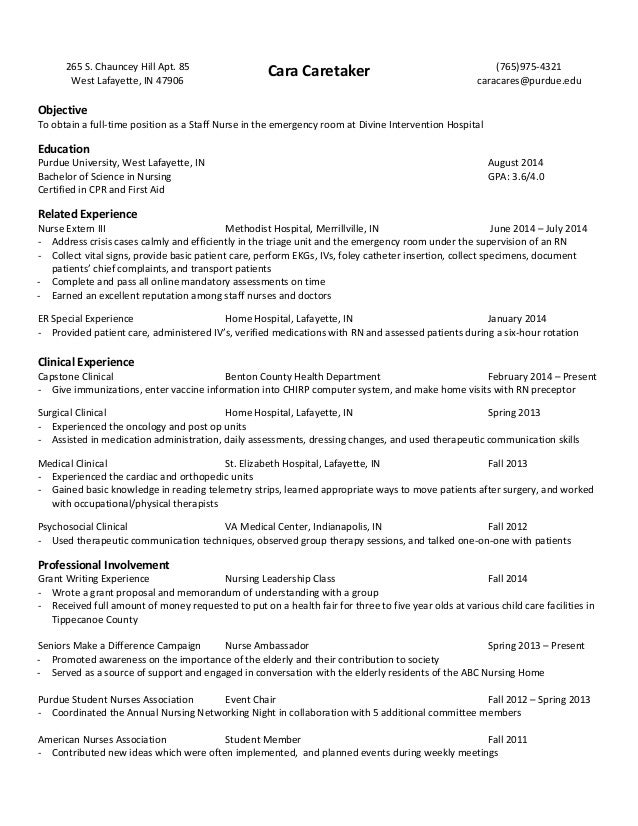 265 S. Chauncey Hill Apt. 85
West Lafayette, IN 47906

Cara Caretaker

(765)975-4321
caracares@purdue.edu

Objective
To obtain a full-time position as a Staff Nurse in the emergency room at Divine Intervention Hospital

Education
Purdue University, West Lafayette, IN August 2014
Bachelor of Science in Nursing GPA: 3.6/4.0
Certified in CPR and First Aid

Related Experience
Nurse Extern III Methodist Hospital, Merrillville, IN June 2014 – July 2014
- Address crisis cases calmly and efficiently in the triage unit and the emergency room under the supervision of an RN
- Collect vital signs, provide basic patient care, perform EKGs, IVs, foley catheter insertion, collect specimens, document patients' chief complaints, and transport patients
- Complete and pass all online mandatory assessments on time
- Earned an excellent reputation among staff nurses and doctors

ER Special Experience Home Hospital, Lafayette, IN January 2014
- Provided patient care, administered IV's, verified medications with RN and assessed patients during a six-hour rotation

Clinical Experience
Capstone Clinical Benton County Health Department February 2014 – Present
- Give immunizations, enter vaccine information into CHIRP computer system, and make home visits with RN preceptor

Surgical Clinical Home Hospital, Lafayette, IN Spring 2013
- Experienced the oncology and post op units
- Assisted in medication administration, daily assessments, dressing changes, and used therapeutic communication skills

Medical Clinical St. Elizabeth Hospital, Lafayette, IN Fall 2013
- Experienced the cardiac and orthopedic units
- Gained basic knowledge in reading telemetry strips, learned appropriate ways to move patients after surgery, and worked with occupational/physical therapists

Psychosocial Clinical VA Medical Center, Indianapolis, IN Fall 2012
- Used therapeutic communication techniques, observed group therapy sessions, and talked one-on-one with patients

Professional Involvement
Grant Writing Experience Nursing Leadership Class Fall 2014
- Wrote a grant proposal and memorandum of understanding with a group
- Received full amount of money requested to put on a health fair for three to five year olds at various child care facilities in Tippecanoe County

Seniors Make a Difference Campaign Nurse Ambassador Spring 2013 – Present
- Promoted awareness on the importance of the elderly and their contribution to society
- Served as a source of support and engaged in conversation with the elderly residents of the ABC Nursing Home

Purdue Student Nurses Association Event Chair Fall 2012 – Spring 2013
- Coordinated the Annual Nursing Networking Night in collaboration with 5 additional committee members

American Nurses Association Student Member Fall 2011
- Contributed new ideas which were often implemented, and planned events during weekly meetings